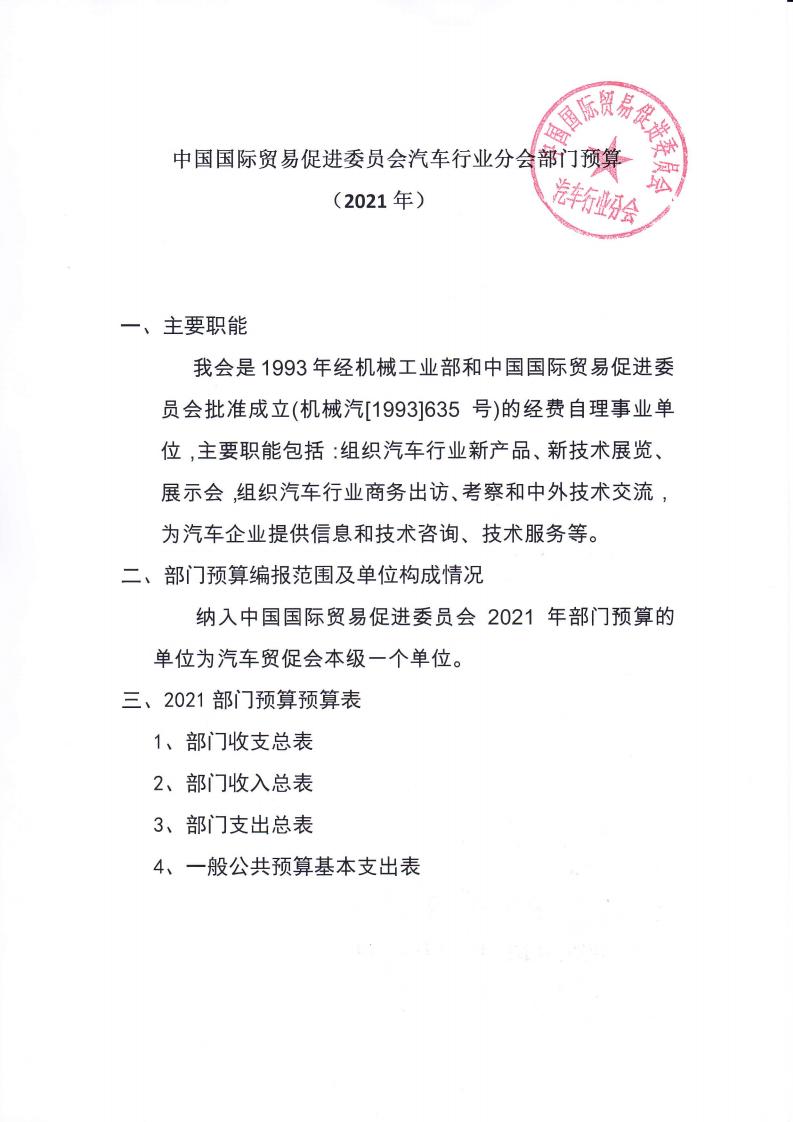 中国国际贸易促进委员会汽车行业分会部门预算
（2021 年）

中国国际贸易促进委员会
汽车行业分会

一、主要职能

我会是 1993 年经机械工业部和中国国际贸易促进委员会批准成立(机械汽[1993]635 号)的经费自理事业单位，主要职能包括：组织汽车行业新产品、新技术展览、展示会，组织汽车行业商务出访、考察和中外技术交流，为汽车企业提供信息和技术咨询、技术服务等。

二、部门预算编报范围及单位构成情况

纳入中国国际贸易促进委员会 2021 年部门预算的单位为汽车贸促会本级一个单位。

三、2021 部门预算预算表

1、部门收支总表

2、部门收入总表

3、部门支出总表

4、一般公共预算基本支出表